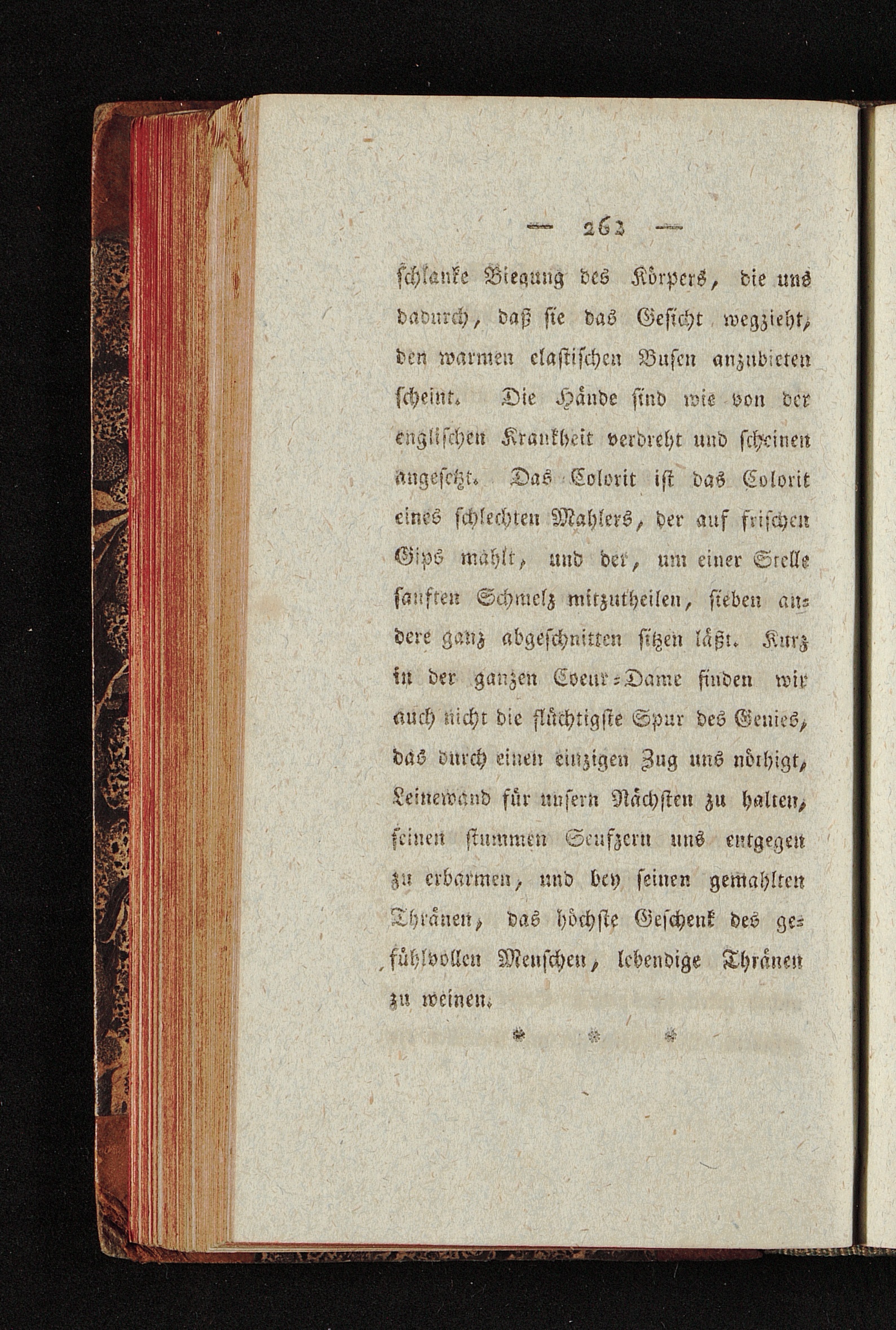 — 262 —

schlanke Biegung des Körpers, die uns dadurch, daß sie das Gesicht wegzieht, den warmen elastischen Busen anzubieten scheint. Die Hände sind wie von der englischen Krankheit verdreht und scheinen angesetzt. Das Colorit ist das Colorit eines schlechten Mahlers, der auf frischen Gips mahlt, und der, um einer Stelle sanften Schmelz mitzutheilen, sieben andere ganz abgeschnitten sitzen läßt. Kurz in der ganzen Coeur-Dame finden wir auch nicht die flüchtigste Spur des Genies, das durch einen einzigen Zug uns nöthigt, Leinewand für unsern Nächsten zu halten, seinen stummen Seufzern uns entgegen zu erbarmen, und bey seinen gemahlten Thränen, das höchste Geschenk des gefühlvollen Menschen, lebendige Thränen zu weinen.

* * *